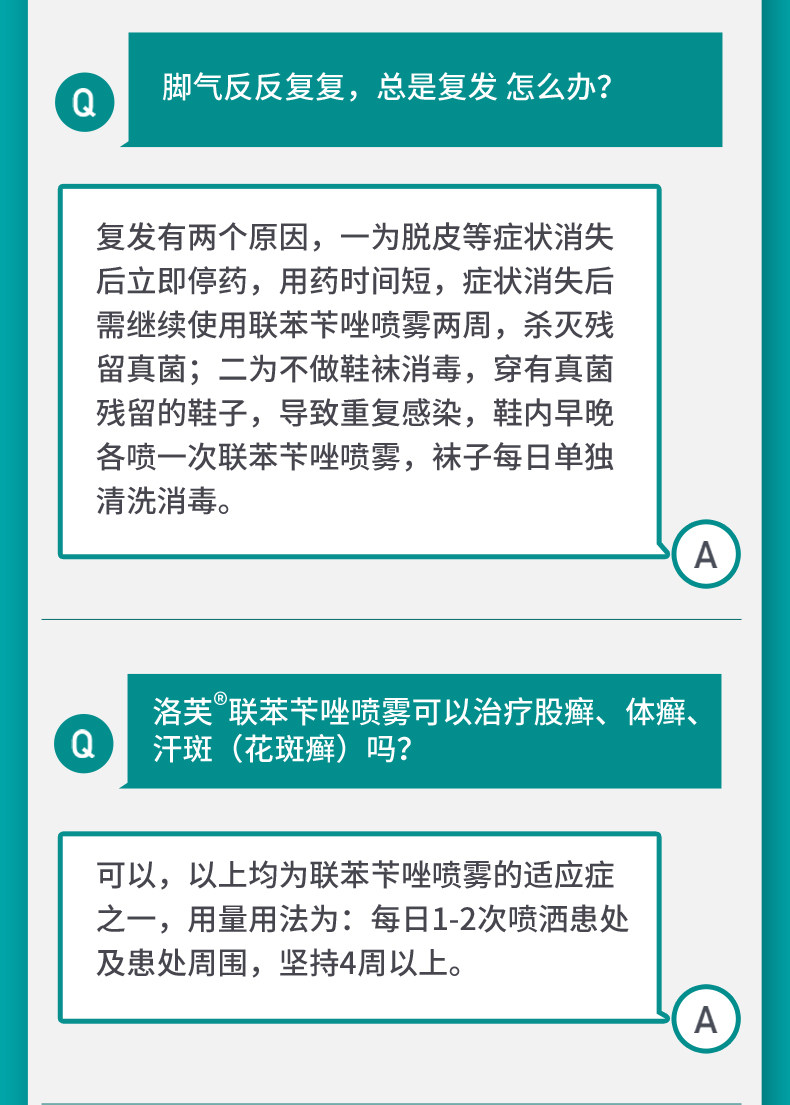 Q

脚气反反复复，总是复发 怎么办？

复发有两个原因，一为脱皮等症状消失后立即停药，用药时间短，症状消失后需继续使用联苯苄唑喷雾两周，杀灭残留真菌；二为不做鞋袜消毒，穿有真菌残留的鞋子，导致重复感染，鞋内早晚各喷一次联苯苄唑喷雾，袜子每日单独清洗消毒。

A

Q

洛芙®联苯苄唑喷雾可以治疗股癣、体癣、汗斑（花斑癣）吗？

可以，以上均为联苯苄唑喷雾的适应症之一，用量用法为：每日1-2次喷洒患处及患处周围，坚持4周以上。

A